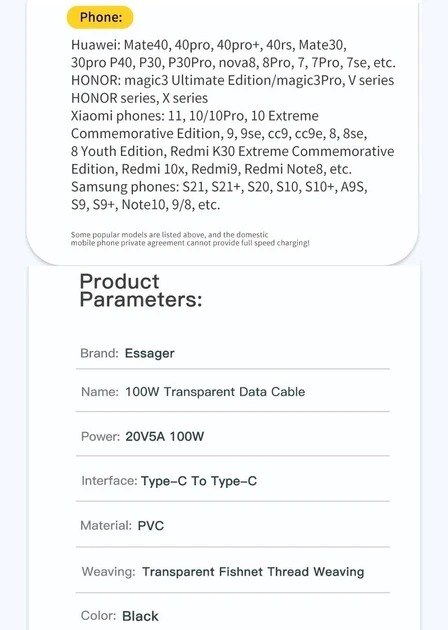 Phone:

Huawei: Mate40, 40pro, 40pro+, 40rs, Mate30, 30pro P40, P30, P30Pro, nova8, 8Pro, 7, 7Pro, 7se, etc.
HONOR: magic3 Ultimate Edition/magic3Pro, V series HONOR series, X series
Xiaomi phones: 11, 10/10Pro, 10 Extreme Commemorative Edition, 9, 9se, cc9, cc9e, 8, 8se, 8 Youth Edition, Redmi K30 Extreme Commemorative Edition, Redmi 10x, Redmi9, Redmi Note8, etc.
Samsung phones: S21, S21+, S20, S10, S10+, A9S, S9, S9+, Note10, 9/8, etc.

Some popular models are listed above, and the domestic mobile phone private agreement cannot provide full speed charging!

Product Parameters:

Brand: Essager

Name: 100W Transparent Data Cable

Power: 20V5A 100W

Interface: Type-C To Type-C

Material: PVC

Weaving: Transparent Fishnet Thread Weaving

Color: Black